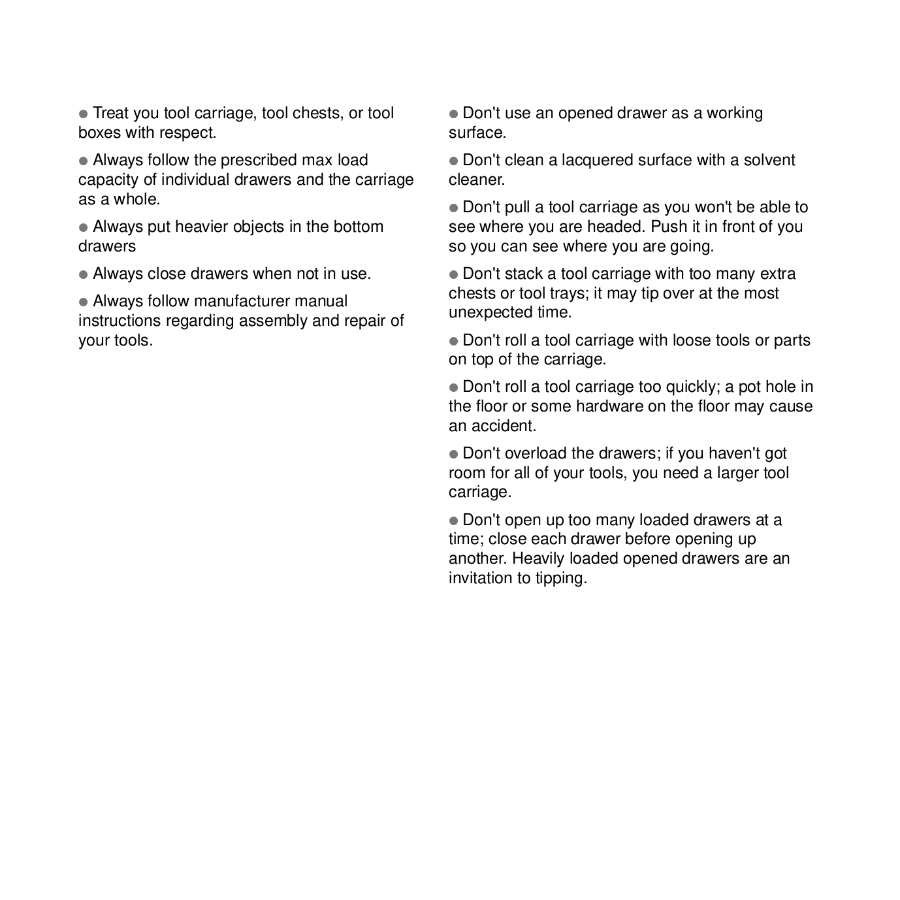 ● Treat you tool carriage, tool chests, or tool boxes with respect.

● Always follow the prescribed max load capacity of individual drawers and the carriage as a whole.

● Always put heavier objects in the bottom drawers

● Always close drawers when not in use.

● Always follow manufacturer manual instructions regarding assembly and repair of your tools.

● Don't use an opened drawer as a working surface.

● Don't clean a lacquered surface with a solvent cleaner.

● Don't pull a tool carriage as you won't be able to see where you are headed. Push it in front of you so you can see where you are going.

● Don't stack a tool carriage with too many extra chests or tool trays; it may tip over at the most unexpected time.

● Don't roll a tool carriage with loose tools or parts on top of the carriage.

● Don't roll a tool carriage too quickly; a pot hole in the floor or some hardware on the floor may cause an accident.

● Don't overload the drawers; if you haven't got room for all of your tools, you need a larger tool carriage.

● Don't open up too many loaded drawers at a time; close each drawer before opening up another. Heavily loaded opened drawers are an invitation to tipping.